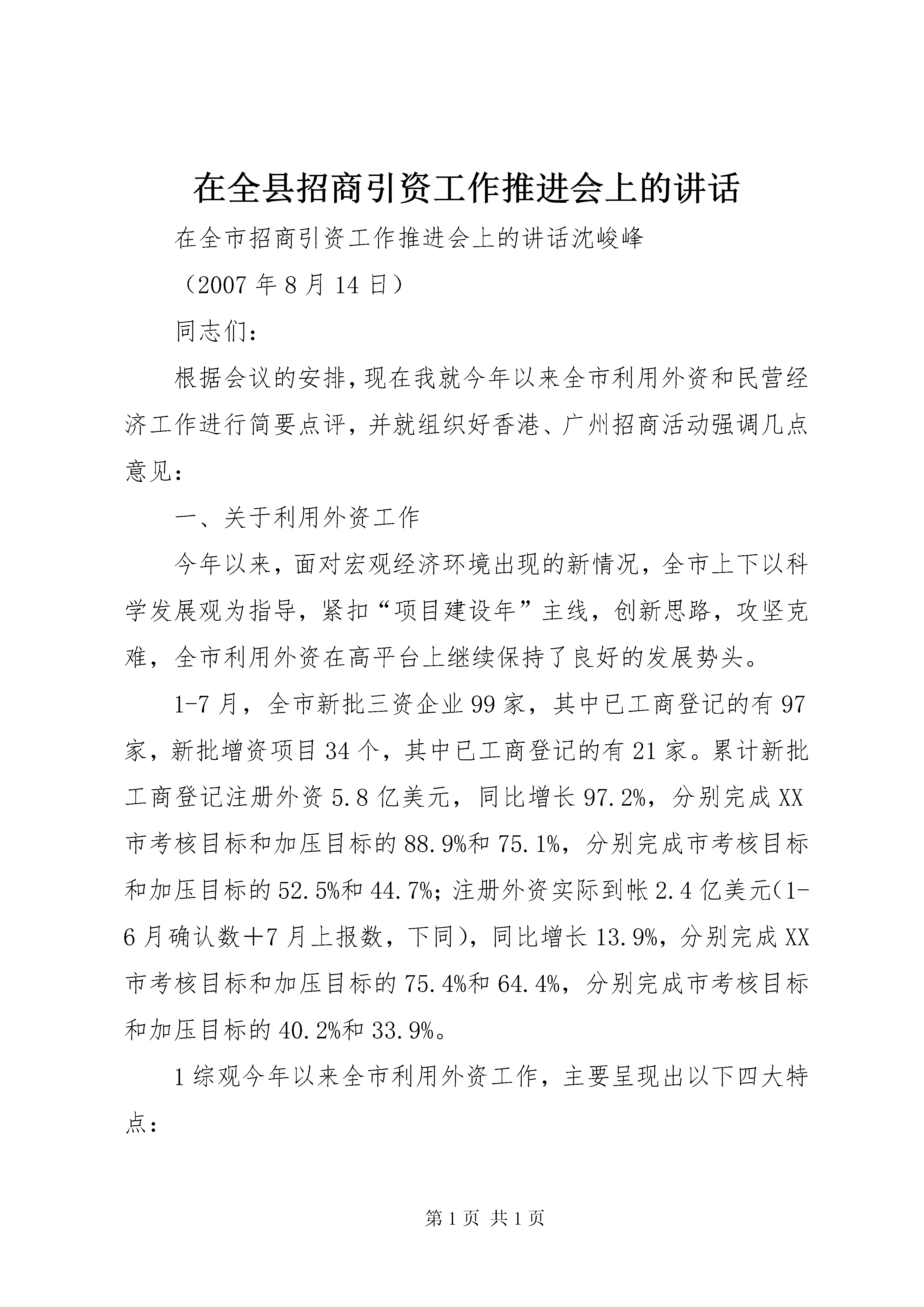 在全县招商引资工作推进会上的讲话

在全市招商引资工作推进会上的讲话沈峻峰

（2007 年 8 月 14 日）

同志们：

根据会议的安排，现在我就今年以来全市利用外资和民营经济工作进行简要点评，并就组织好香港、广州招商活动强调几点意见：

一、关于利用外资工作

今年以来，面对宏观经济环境出现的新情况，全市上下以科学发展观为指导，紧扣“项目建设年”主线，创新思路，攻坚克难，全市利用外资在高平台上继续保持了良好的发展势头。

1-7 月，全市新批三资企业 99 家，其中已工商登记的有 97 家，新批增资项目 34 个，其中已工商登记的有 21 家。累计新批工商登记注册外资 5.8 亿美元，同比增长 97.2%，分别完成 XX 市考核目标和加压目标的 88.9%和 75.1%，分别完成市考核目标和加压目标的 52.5%和 44.7%；注册外资实际到帐 2.4 亿美元(1-6 月确认数＋7 月上报数，下同)，同比增长 13.9%，分别完成 XX 市考核目标和加压目标的 75.4%和 64.4%，分别完成市考核目标和加压目标的 40.2%和 33.9%。

1 综观今年以来全市利用外资工作，主要呈现出以下四大特点：

第 1 页 共 1 页